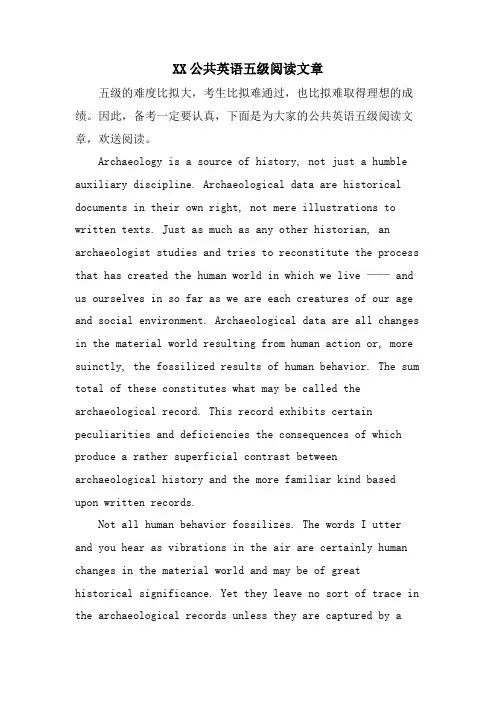 XX公共英语五级阅读文章

五级的难度比拟大，考生比拟难通过，也比拟难取得理想的成绩。因此，备考一定要认真，下面是为大家的公共英语五级阅读文章，欢送阅读。

Archaeology is a source of history, not just a humble auxiliary discipline. Archaeological data are historical documents in their own right, not mere illustrations to written texts. Just as much as any other historian, an archaeologist studies and tries to reconstitute the process that has created the human world in which we live —— and us ourselves in so far as we are each creatures of our age and social environment. Archaeological data are all changes in the material world resulting from human action or, more suinctly, the fossilized results of human behavior. The sum total of these constitutes what may be called the archaeological record. This record exhibits certain peculiarities and deficiencies the consequences of which produce a rather superficial contrast between archaeological history and the more familiar kind based upon written records.

Not all human behavior fossilizes. The words I utter and you hear as vibrations in the air are certainly human changes in the material world and may be of great historical significance. Yet they leave no sort of trace in the archaeological records unless they are captured by a